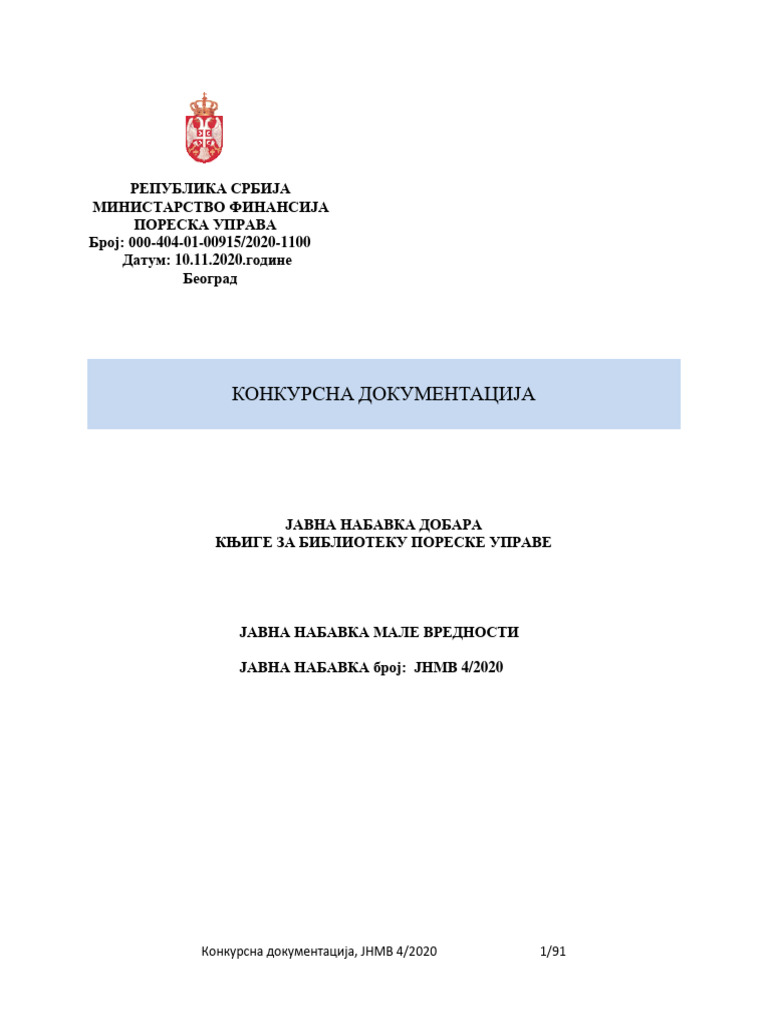 РЕПУБЛИКА СРБИЈА
МИНИСТАРСТВО ФИНАНСИЈА
ПОРЕСКА УПРАВА
Број: 000-404-01-00915/2020-1100
Датум: 10.11.2020.године
Београд

КОНКУРСНА ДОКУМЕНТАЦИЈА

ЈАВНА НАБАВКА ДОБАРА
КЊИГЕ ЗА БИБЛИОТЕКУ ПОРЕСКЕ УПРАВЕ

ЈАВНА НАБАВКА МАЛЕ ВРЕДНОСТИ

ЈАВНА НАБАВКА број: ЈНМВ 4/2020

Конкурсна документација, ЈНМВ 4/2020 1/91